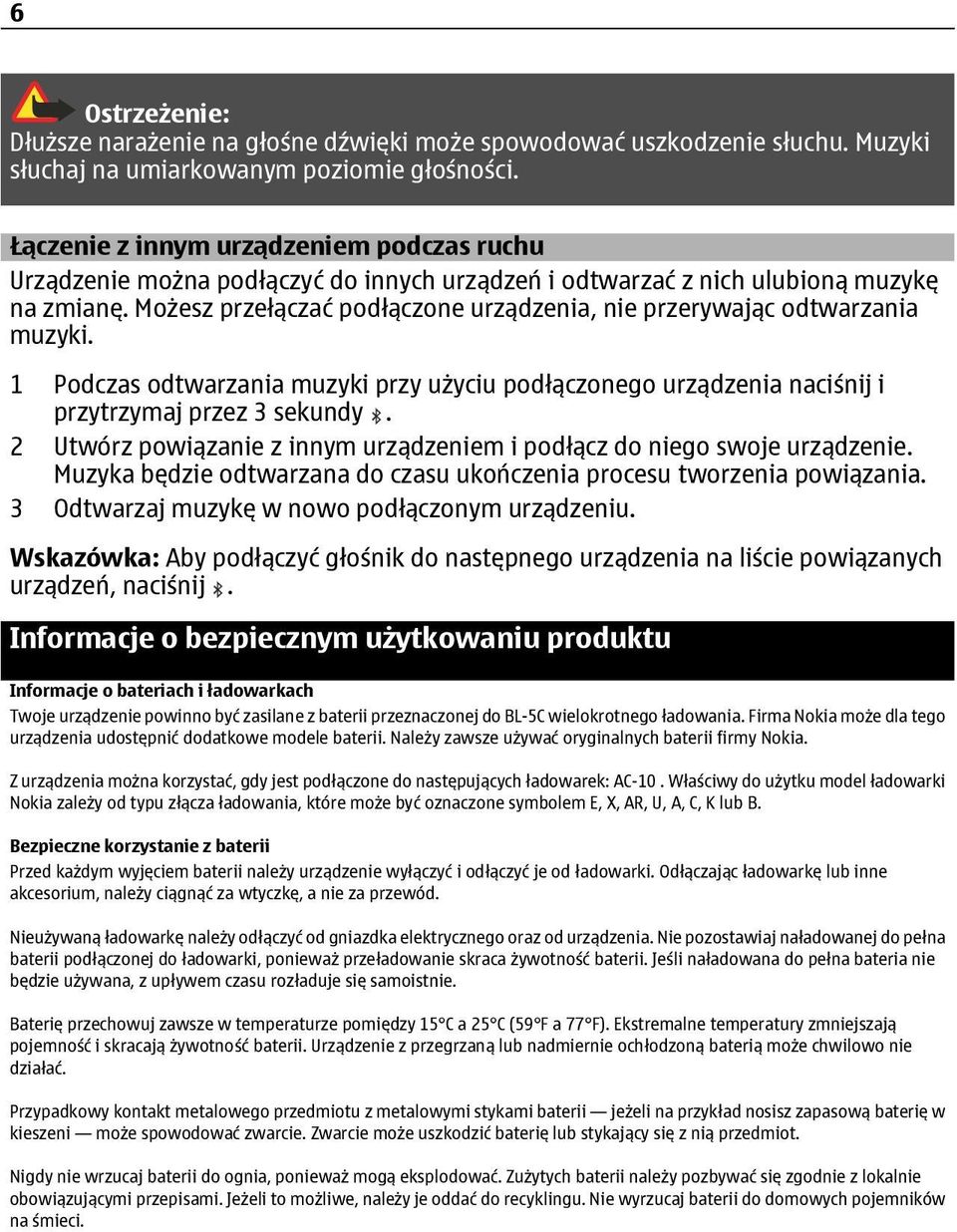 6

Ostrzeżenie:
Dłuższe narażenie na głośne dźwięki może spowodować uszkodzenie słuchu. Muzyki słuchaj na umiarkowanym poziomie głośności.

Łączenie z innym urządzeniem podczas ruchu
Urządzenie można podłączyć do innych urządzeń i odtwarzać z nich ulubioną muzykę na zmianę. Możesz przełączać podłączone urządzenia, nie przerywając odtwarzania muzyki.

1 Podczas odtwarzania muzyki przy użyciu podłączonego urządzenia naciśnij i przytrzymaj przez 3 sekundy .
2 Utwórz powiązanie z innym urządzeniem i podłącz do niego swoje urządzenie. Muzyka będzie odtwarzana do czasu ukończenia procesu tworzenia powiązania.
3 Odtwarzaj muzykę w nowo podłączonym urządzeniu.

Wskazówka: Aby podłączyć głośnik do następnego urządzenia na liście powiązanych urządzeń, naciśnij .

Informacje o bezpiecznym użytkowaniu produktu

Informacje o bateriach i ładowarkach
Twoje urządzenie powinno być zasilane z baterii przeznaczonej do BL-5C wielokrotnego ładowania. Firma Nokia może dla tego urządzenia udostępnić dodatkowe modele baterii. Należy zawsze używać oryginalnych baterii firmy Nokia.

Z urządzenia można korzystać, gdy jest podłączone do następujących ładowarek: AC-10 . Właściwy do użytku model ładowarki Nokia zależy od typu złącza ładowania, które może być oznaczone symbolem E, X, AR, U, A, C, K lub B.

Bezpieczne korzystanie z baterii
Przed każdym wyjęciem baterii należy urządzenie wyłączyć i odłączyć je od ładowarki. Odłączając ładowarkę lub inne akcesorium, należy ciągnąć za wtyczkę, a nie za przewód.

Nieużywaną ładowarkę należy odłączyć od gniazdka elektrycznego oraz od urządzenia. Nie pozostawiaj naładowanej do pełna baterii podłączonej do ładowarki, ponieważ przeładowanie skraca żywotność baterii. Jeśli naładowana do pełna bateria nie będzie używana, z upływem czasu rozładuje się samoistnie.

Baterię przechowuj zawsze w temperaturze pomiędzy 15°C a 25°C (59°F a 77°F). Ekstremalne temperatury zmniejszają pojemność i skracają żywotność baterii. Urządzenie z przegrzaną lub nadmiernie ochłodzoną baterią może chwilowo nie działać.

Przypadkowy kontakt metalowego przedmiotu z metalowymi stykami baterii — jeżeli na przykład nosisz zapasową baterię w kieszeni — może spowodować zwarcie. Zwarcie może uszkodzić baterię lub stykający się z nią przedmiot.

Nigdy nie wrzucaj baterii do ognia, ponieważ mogą eksplodować. Zużytych baterii należy pozbywać się zgodnie z lokalnie obowiązującymi przepisami. Jeżeli to możliwe, należy je oddać do recyklingu. Nie wyrzucaj baterii do domowych pojemników na śmieci.